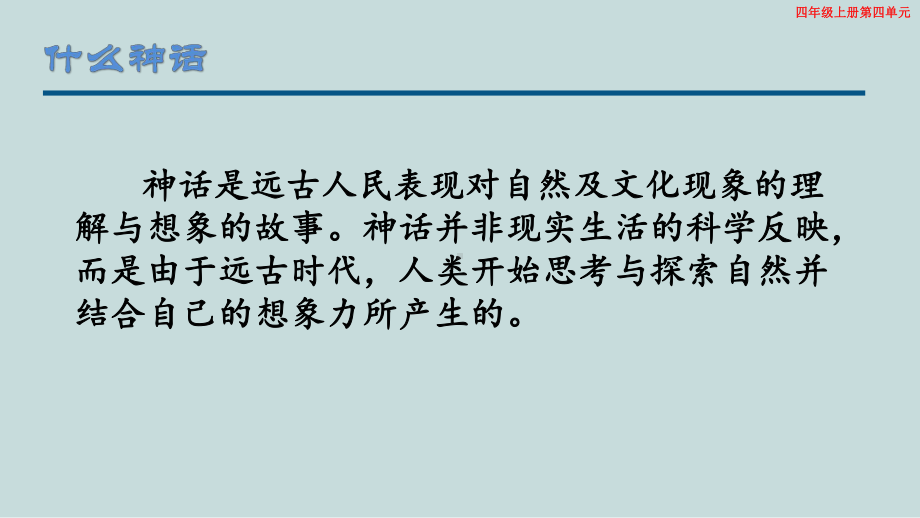 四年级上册第四单元

什么神话

神话是远古人民表现对自然及文化现象的理解与想象的故事。神话并非现实生活的科学反映，而是由于远古时代，人类开始思考与探索自然并结合自己的想象力所产生的。